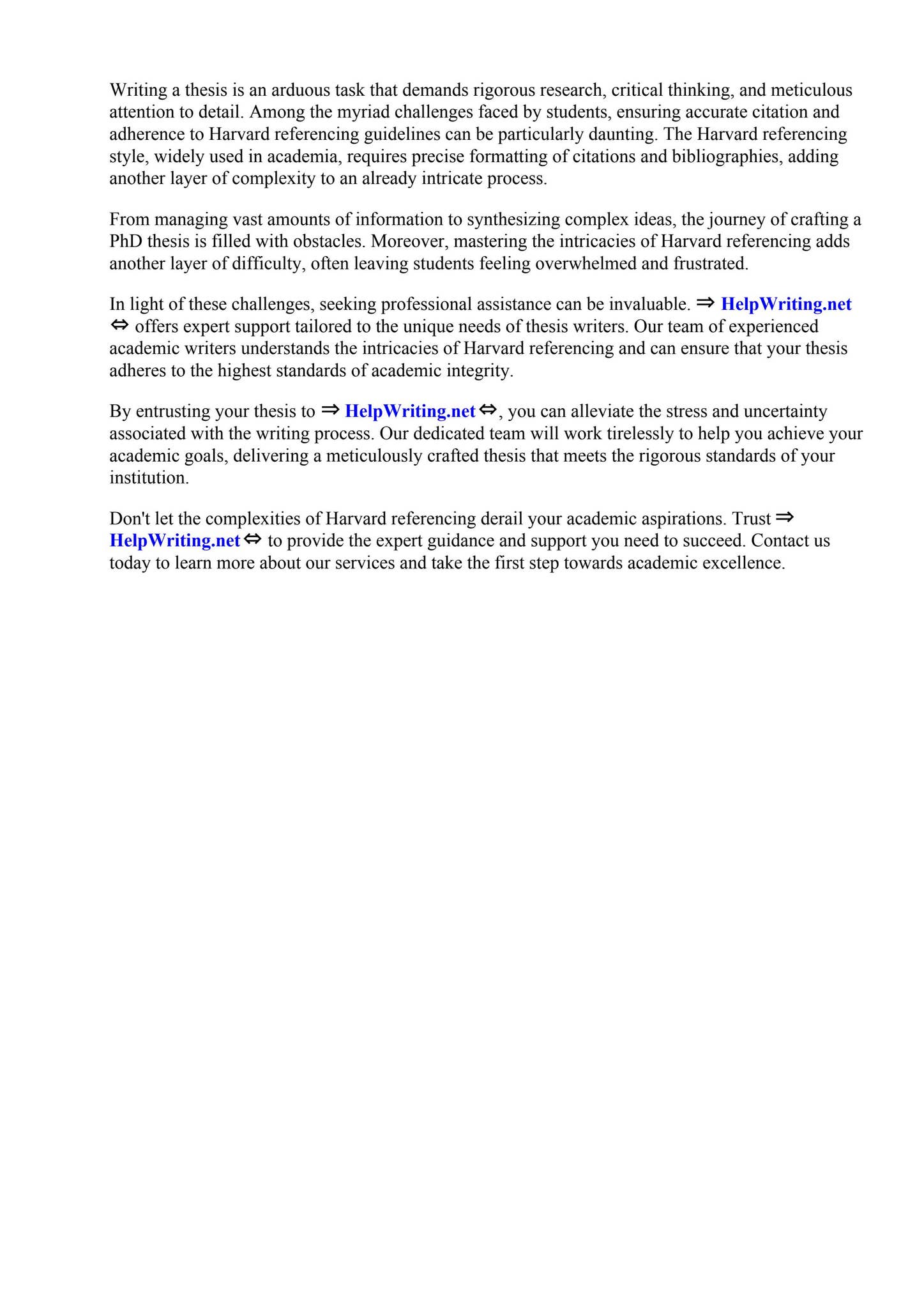 Writing a thesis is an arduous task that demands rigorous research, critical thinking, and meticulous attention to detail. Among the myriad challenges faced by students, ensuring accurate citation and adherence to Harvard referencing guidelines can be particularly daunting. The Harvard referencing style, widely used in academia, requires precise formatting of citations and bibliographies, adding another layer of complexity to an already intricate process.

From managing vast amounts of information to synthesizing complex ideas, the journey of crafting a PhD thesis is filled with obstacles. Moreover, mastering the intricacies of Harvard referencing adds another layer of difficulty, often leaving students feeling overwhelmed and frustrated.

In light of these challenges, seeking professional assistance can be invaluable. ⇒ HelpWriting.net ⇔ offers expert support tailored to the unique needs of thesis writers. Our team of experienced academic writers understands the intricacies of Harvard referencing and can ensure that your thesis adheres to the highest standards of academic integrity.

By entrusting your thesis to ⇒ HelpWriting.net ⇔, you can alleviate the stress and uncertainty associated with the writing process. Our dedicated team will work tirelessly to help you achieve your academic goals, delivering a meticulously crafted thesis that meets the rigorous standards of your institution.

Don't let the complexities of Harvard referencing derail your academic aspirations. Trust ⇒ HelpWriting.net ⇔ to provide the expert guidance and support you need to succeed. Contact us today to learn more about our services and take the first step towards academic excellence.